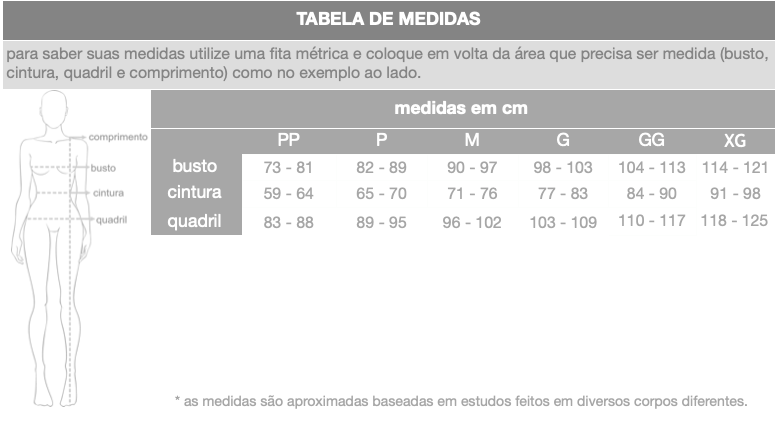 TABELA DE MEDIDAS

para saber suas medidas utilize uma fita métrica e coloque em volta da área que precisa ser medida (busto, cintura, quadril e comprimento) como no exemplo ao lado.

comprimento
busto
cintura
quadril

medidas em cm

| | PP | P | M | G | GG | XG |
|---|---|---|---|---|---|---|
| busto | 73 - 81 | 82 - 89 | 90 - 97 | 98 - 103 | 104 - 113 | 114 - 121 |
| cintura | 59 - 64 | 65 - 70 | 71 - 76 | 77 - 83 | 84 - 90 | 91 - 98 |
| quadril | 83 - 88 | 89 - 95 | 96 - 102 | 103 - 109 | 110 - 117 | 118 - 125 |

* as medidas são aproximadas baseadas em estudos feitos em diversos corpos diferentes.